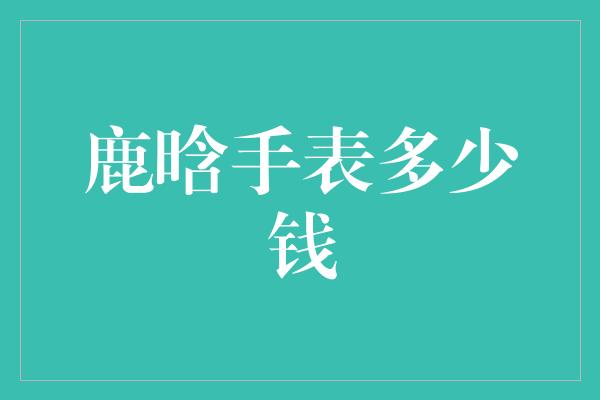 鹿晗手表多少钱